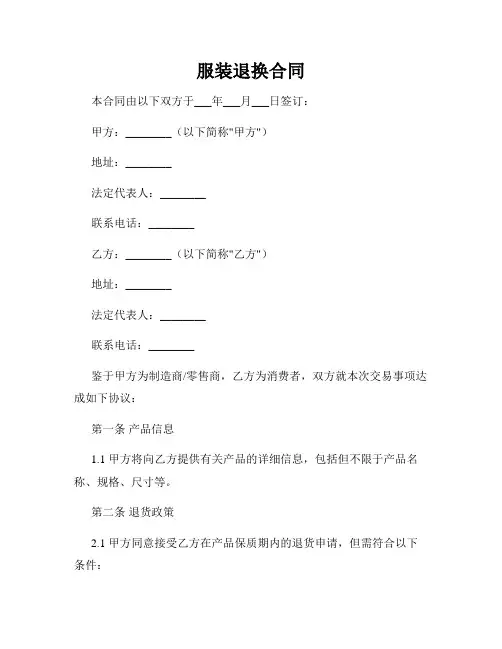 服装退换合同

本合同由以下双方于___年___月___日签订：

甲方：________（以下简称"甲方"）

地址：________

法定代表人：________

联系电话：________

乙方：________（以下简称"乙方"）

地址：________

法定代表人：________

联系电话：________

鉴于甲方为制造商/零售商，乙方为消费者，双方就本次交易事项达成如下协议：

第一条 产品信息

1.1 甲方将向乙方提供有关产品的详细信息，包括但不限于产品名称、规格、尺寸等。

第二条 退货政策

2.1 甲方同意接受乙方在产品保质期内的退货申请，但需符合以下条件：